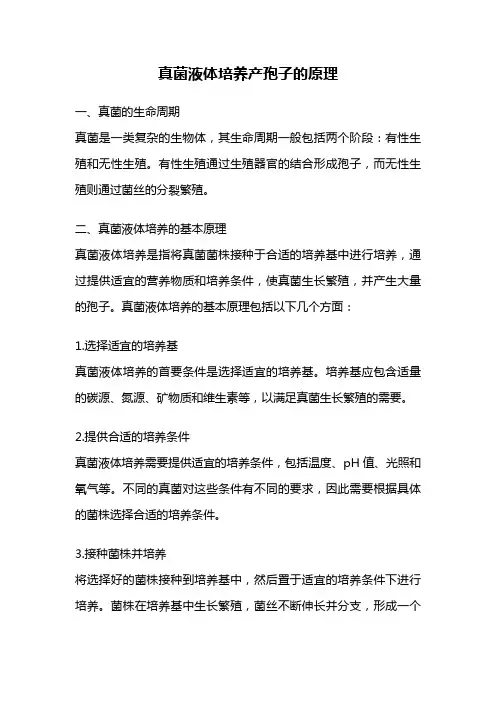 真菌液体培养产孢子的原理

一、真菌的生命周期

真菌是一类复杂的生物体，其生命周期一般包括两个阶段：有性生殖和无性生殖。有性生殖通过生殖器官的结合形成孢子，而无性生殖则通过菌丝的分裂繁殖。

二、真菌液体培养的基本原理

真菌液体培养是指将真菌菌株接种于合适的培养基中进行培养，通过提供适宜的营养物质和培养条件，使真菌生长繁殖，并产生大量的孢子。真菌液体培养的基本原理包括以下几个方面：

1.选择适宜的培养基

真菌液体培养的首要条件是选择适宜的培养基。培养基应包含适量的碳源、氮源、矿物质和维生素等，以满足真菌生长繁殖的需要。

2.提供合适的培养条件

真菌液体培养需要提供适宜的培养条件，包括温度、pH 值、光照和氧气等。不同的真菌对这些条件有不同的要求，因此需要根据具体的菌株选择合适的培养条件。

3.接种菌株并培养

将选择好的菌株接种到培养基中，然后置于适宜的培养条件下进行培养。菌株在培养基中生长繁殖，菌丝不断伸长并分支，形成一个